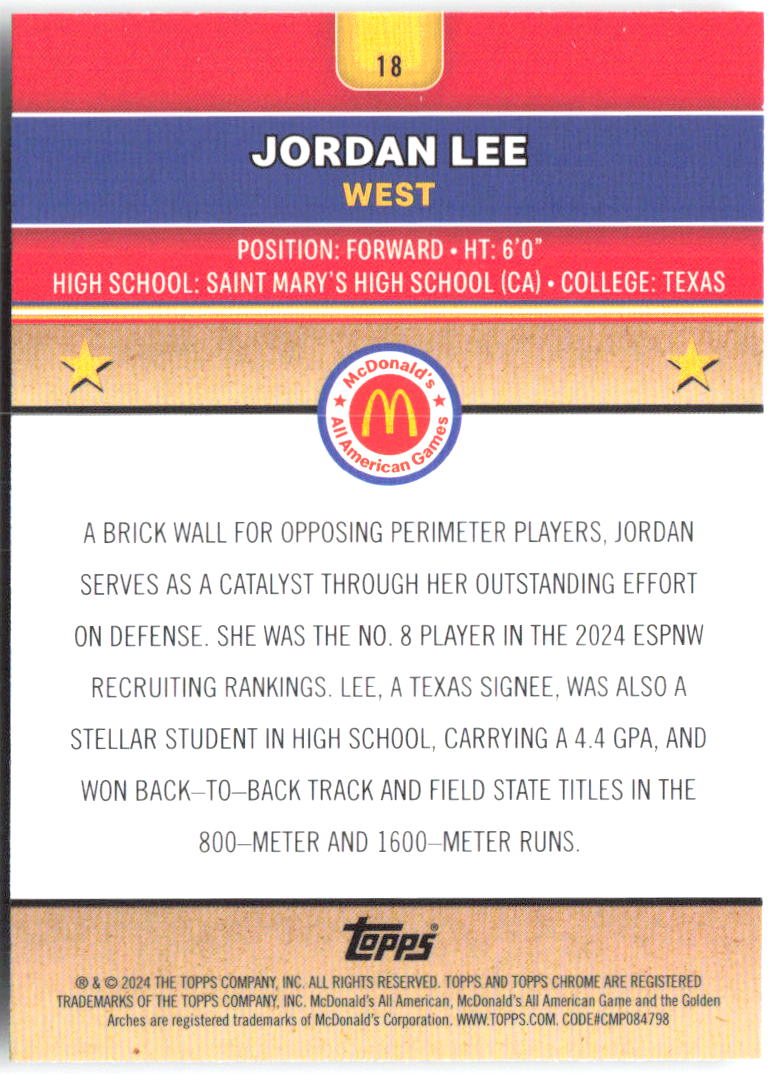 18

JORDAN LEE
WEST

POSITION: FORWARD • HT: 6'0"
HIGH SCHOOL: SAINT MARY'S HIGH SCHOOL (CA) • COLLEGE: TEXAS

McDonald's All American Games

A BRICK WALL FOR OPPOSING PERIMETER PLAYERS, JORDAN SERVES AS A CATALYST THROUGH HER OUTSTANDING EFFORT ON DEFENSE. SHE WAS THE NO. 8 PLAYER IN THE 2024 ESPNW RECRUITING RANKINGS. LEE, A TEXAS SIGNEE, WAS ALSO A STELLAR STUDENT IN HIGH SCHOOL, CARRYING A 4.4 GPA, AND WON BACK–TO–BACK TRACK AND FIELD STATE TITLES IN THE 800–METER AND 1600–METER RUNS.

topps

® & © 2024 THE TOPPS COMPANY, INC. ALL RIGHTS RESERVED. TOPPS AND TOPPS CHROME ARE REGISTERED TRADEMARKS OF THE TOPPS COMPANY, INC. McDonald's All American, McDonald's All American Game and the Golden Arches are registered trademarks of McDonald's Corporation. WWW.TOPPS.COM. CODE#CMP084798